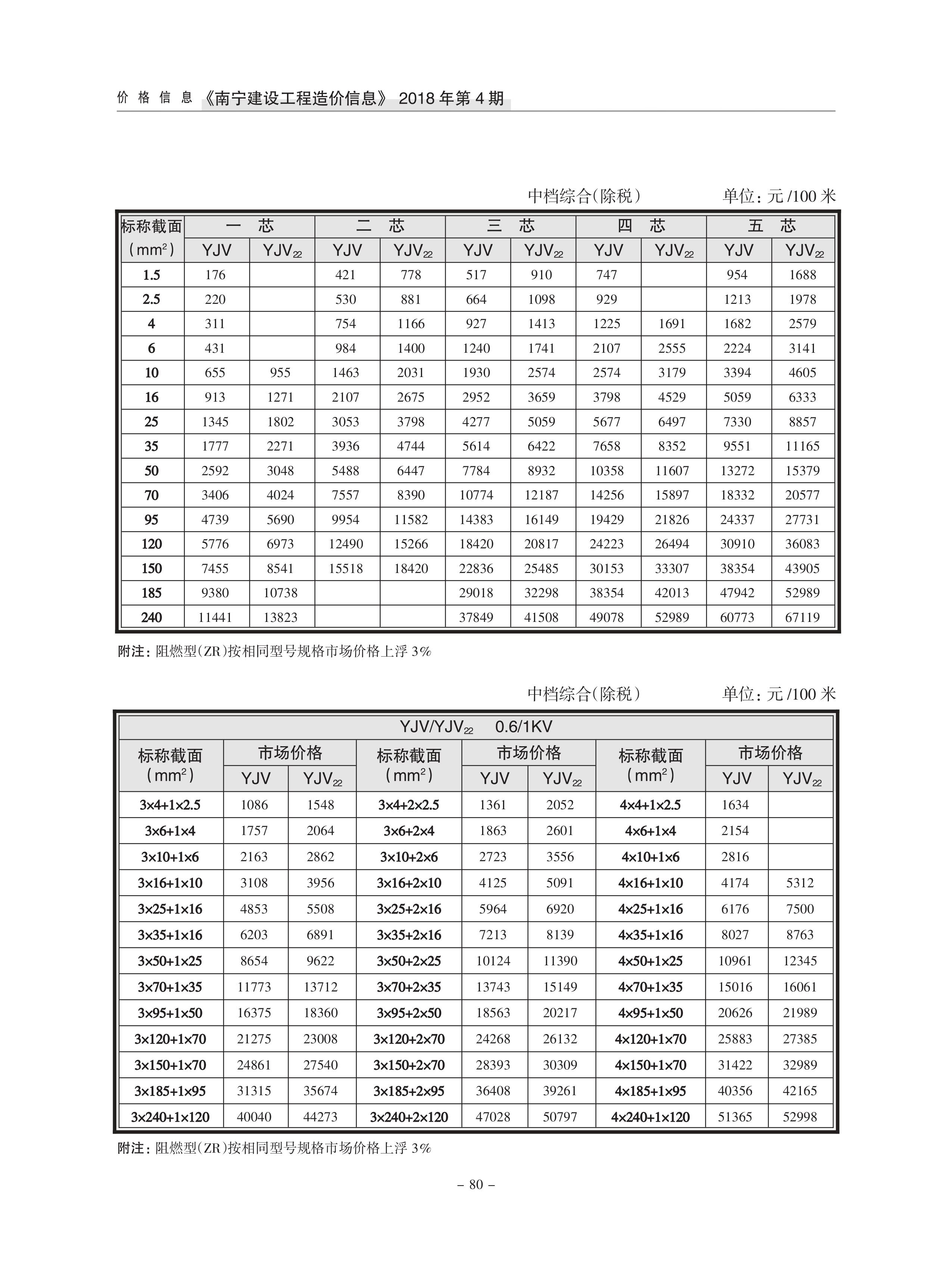 价 格 信 息 《南宁建设工程造价信息》 2018 年第 4 期

中档综合(除税) 单位：元 /100 米

| 标称截面 ($mm^2$) | 一 芯 YJV | 一 芯 $YJV_{22}$ | 二 芯 YJV | 二 芯 $YJV_{22}$ | 三 芯 YJV | 三 芯 $YJV_{22}$ | 四 芯 YJV | 四 芯 $YJV_{22}$ | 五 芯 YJV | 五 芯 $YJV_{22}$ |
|---|---|---|---|---|---|---|---|---|---|---|
| 1.5 | 176 | | 421 | 778 | 517 | 910 | 747 | | 954 | 1688 |
| 2.5 | 220 | | 530 | 881 | 664 | 1098 | 929 | | 1213 | 1978 |
| 4 | 311 | | 754 | 1166 | 927 | 1413 | 1225 | 1691 | 1682 | 2579 |
| 6 | 431 | | 984 | 1400 | 1240 | 1741 | 2107 | 2555 | 2224 | 3141 |
| 10 | 655 | 955 | 1463 | 2031 | 1930 | 2574 | 2574 | 3179 | 3394 | 4605 |
| 16 | 913 | 1271 | 2107 | 2675 | 2952 | 3659 | 3798 | 4529 | 5059 | 6333 |
| 25 | 1345 | 1802 | 3053 | 3798 | 4277 | 5059 | 5677 | 6497 | 7330 | 8857 |
| 35 | 1777 | 2271 | 3936 | 4744 | 5614 | 6422 | 7658 | 8352 | 9551 | 11165 |
| 50 | 2592 | 3048 | 5488 | 6447 | 7784 | 8932 | 10358 | 11607 | 13272 | 15379 |
| 70 | 3406 | 4024 | 7557 | 8390 | 10774 | 12187 | 14256 | 15897 | 18332 | 20577 |
| 95 | 4739 | 5690 | 9954 | 11582 | 14383 | 16149 | 19429 | 21826 | 24337 | 27731 |
| 120 | 5776 | 6973 | 12490 | 15266 | 18420 | 20817 | 24223 | 26494 | 30910 | 36083 |
| 150 | 7455 | 8541 | 15518 | 18420 | 22836 | 25485 | 30153 | 33307 | 38354 | 43905 |
| 185 | 9380 | 10738 | | | 29018 | 32298 | 38354 | 42013 | 47942 | 52989 |
| 240 | 11441 | 13823 | | | 37849 | 41508 | 49078 | 52989 | 60773 | 67119 |

附注：阻燃型(ZR)按相同型号规格市场价格上浮 3%

中档综合(除税) 单位：元 /100 米

$YJV/YJV_{22}$ 0.6/1KV

| 标称截面 ($mm^2$) | 市场价格 YJV | 市场价格 $YJV_{22}$ | 标称截面 ($mm^2$) | 市场价格 YJV | 市场价格 $YJV_{22}$ | 标称截面 ($mm^2$) | 市场价格 YJV | 市场价格 $YJV_{22}$ |
|---|---|---|---|---|---|---|---|---|
| 3×4+1×2.5 | 1086 | 1548 | 3×4+2×2.5 | 1361 | 2052 | 4×4+1×2.5 | 1634 | |
| 3×6+1×4 | 1757 | 2064 | 3×6+2×4 | 1863 | 2601 | 4×6+1×4 | 2154 | |
| 3×10+1×6 | 2163 | 2862 | 3×10+2×6 | 2723 | 3556 | 4×10+1×6 | 2816 | |
| 3×16+1×10 | 3108 | 3956 | 3×16+2×10 | 4125 | 5091 | 4×16+1×10 | 4174 | 5312 |
| 3×25+1×16 | 4853 | 5508 | 3×25+2×16 | 5964 | 6920 | 4×25+1×16 | 6176 | 7500 |
| 3×35+1×16 | 6203 | 6891 | 3×35+2×16 | 7213 | 8139 | 4×35+1×16 | 8027 | 8763 |
| 3×50+1×25 | 8654 | 9622 | 3×50+2×25 | 10124 | 11390 | 4×50+1×25 | 10961 | 12345 |
| 3×70+1×35 | 11773 | 13712 | 3×70+2×35 | 13743 | 15149 | 4×70+1×35 | 15016 | 16061 |
| 3×95+1×50 | 16375 | 18360 | 3×95+2×50 | 18563 | 20217 | 4×95+1×50 | 20626 | 21989 |
| 3×120+1×70 | 21275 | 23008 | 3×120+2×70 | 24268 | 26132 | 4×120+1×70 | 25883 | 27385 |
| 3×150+1×70 | 24861 | 27540 | 3×150+2×70 | 28393 | 30309 | 4×150+1×70 | 31422 | 32989 |
| 3×185+1×95 | 31315 | 35674 | 3×185+2×95 | 36408 | 39261 | 4×185+1×95 | 40356 | 42165 |
| 3×240+1×120 | 40040 | 44273 | 3×240+2×120 | 47028 | 50797 | 4×240+1×120 | 51365 | 52998 |

附注：阻燃型(ZR)按相同型号规格市场价格上浮 3%

– 80 –